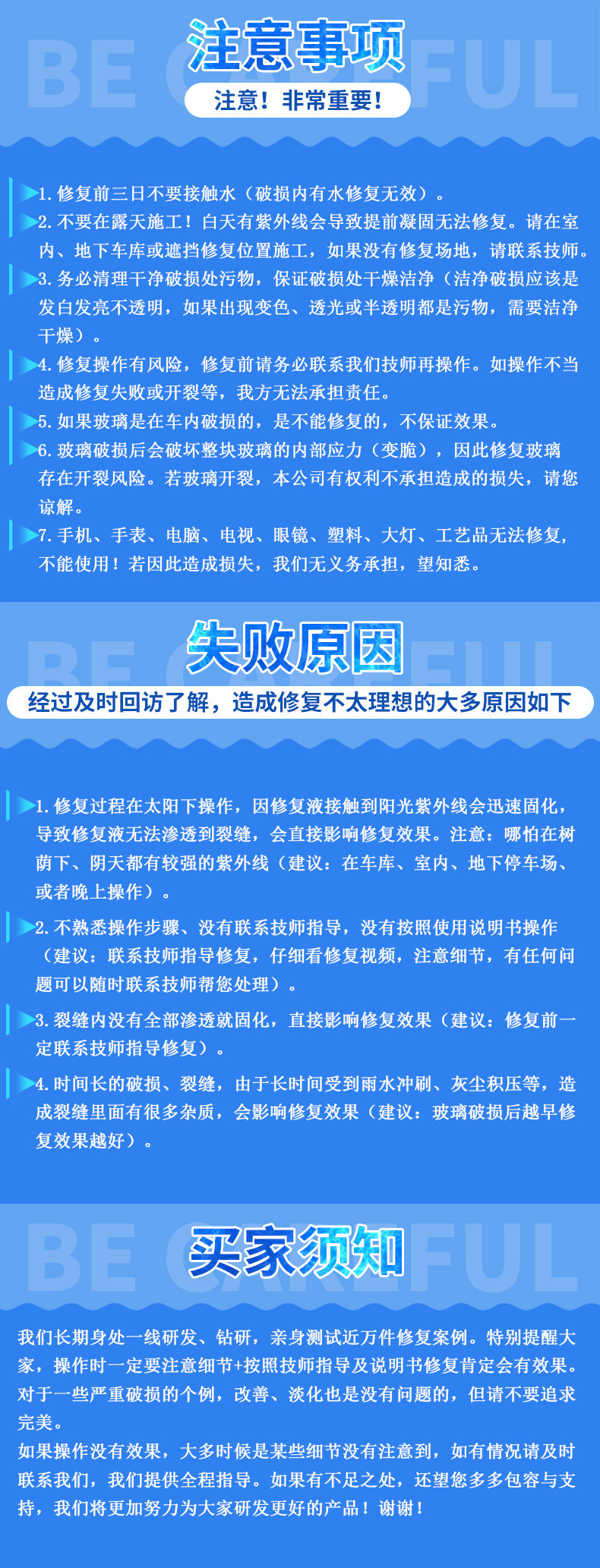 BE CAREFUL
注意事项
注意！非常重要！

1. 修复前三日不要接触水（破损内有水修复无效）。
2. 不要在露天施工！白天有紫外线会导致提前凝固无法修复。请在室内、地下车库或遮挡修复位置施工，如果没有修复场地，请联系技师。
3. 务必清理干净破损处污物，保证破损处干燥洁净（洁净破损应该是发白发亮不透明，如果出现变色、透光或半透明都是污物，需要洁净干燥）。
4. 修复操作有风险，修复前请务必联系我们技师再操作。如操作不当造成修复失败或开裂等，我方无法承担责任。
5. 如果玻璃是在车内破损的，是不能修复的，不保证效果。
6. 玻璃破损后会破坏整块玻璃的内部应力（变脆），因此修复玻璃存在开裂风险。若玻璃开裂，本公司有权利不承担造成的损失，请您谅解。
7. 手机、手表、电脑、电视、眼镜、塑料、大灯、工艺品无法修复，不能使用！若因此造成损失，我们无义务承担，望知悉。

BE CAREFUL
失败原因
经过及时回访了解，造成修复不太理想的大多原因如下

1. 修复过程在太阳下操作，因修复液接触到阳光紫外线会迅速固化，导致修复液无法渗透到裂缝，会直接影响修复效果。注意：哪怕在树荫下、阴天都有较强的紫外线（建议：在车库、室内、地下停车场、或者晚上操作）。
2. 不熟悉操作步骤、没有联系技师指导，没有按照使用说明书操作（建议：联系技师指导修复，仔细看修复视频，注意细节，有任何问题可以随时联系技师帮您处理）。
3. 裂缝内没有全部渗透就固化，直接影响修复效果（建议：修复前一定联系技师指导修复）。
4. 时间长的破损、裂缝，由于长时间受到雨水冲刷、灰尘积压等，造成裂缝里面有很多杂质，会影响修复效果（建议：玻璃破损后越早修复效果越好）。

BE CAREFUL
买家须知
我们长期身处一线研发、钻研，亲身测试近万件修复案例。特别提醒大家，操作时一定要注意细节+按照技师指导及说明书修复肯定会有效果。对于一些严重破损的个例，改善、淡化也是没有问题的，但请不要追求完美。
如果操作没有效果，大多时候是某些细节没有注意到，如有情况请及时联系我们，我们提供全程指导。如果有不足之处，还望您多多包容与支持，我们将更加努力为大家研发更好的产品！谢谢！